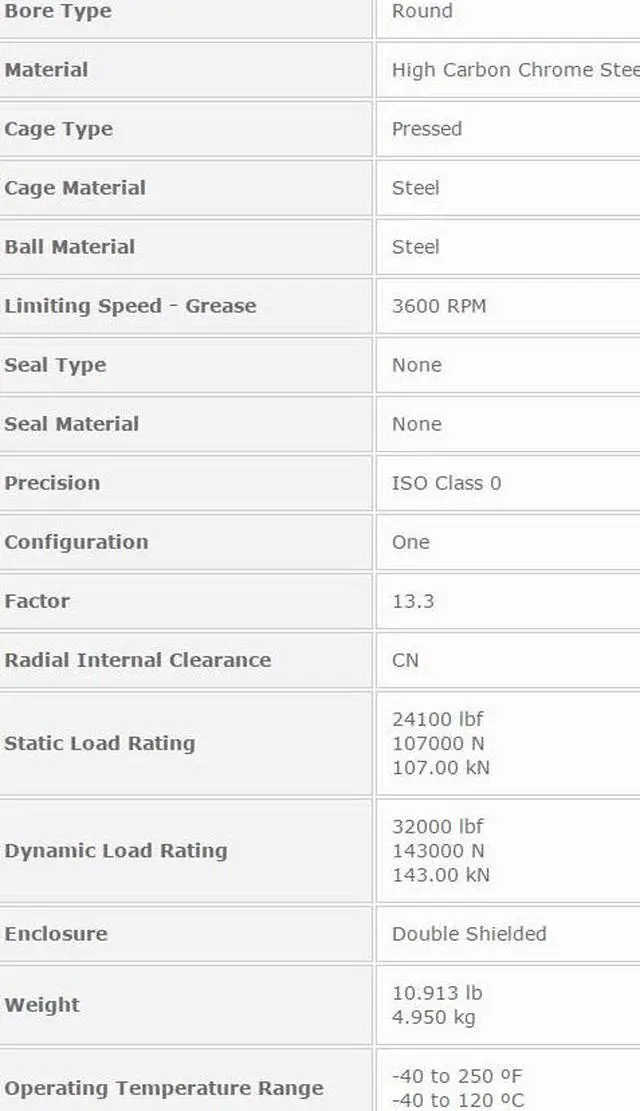 | Bore Type | Round |
|---|---|
| Material | High Carbon Chrome Stee |
| Cage Type | Pressed |
| Cage Material | Steel |
| Ball Material | Steel |
| Limiting Speed - Grease | 3600 RPM |
| Seal Type | None |
| Seal Material | None |
| Precision | ISO Class 0 |
| Configuration | One |
| Factor | 13.3 |
| Radial Internal Clearance | CN |
| Static Load Rating | 24100 lbf 107000 N 107.00 kN |
| Dynamic Load Rating | 32000 lbf 143000 N 143.00 kN |
| Enclosure | Double Shielded |
| Weight | 10.913 lb 4.950 kg |
| Operating Temperature Range | -40 to 250 ºF -40 to 120 ºC |